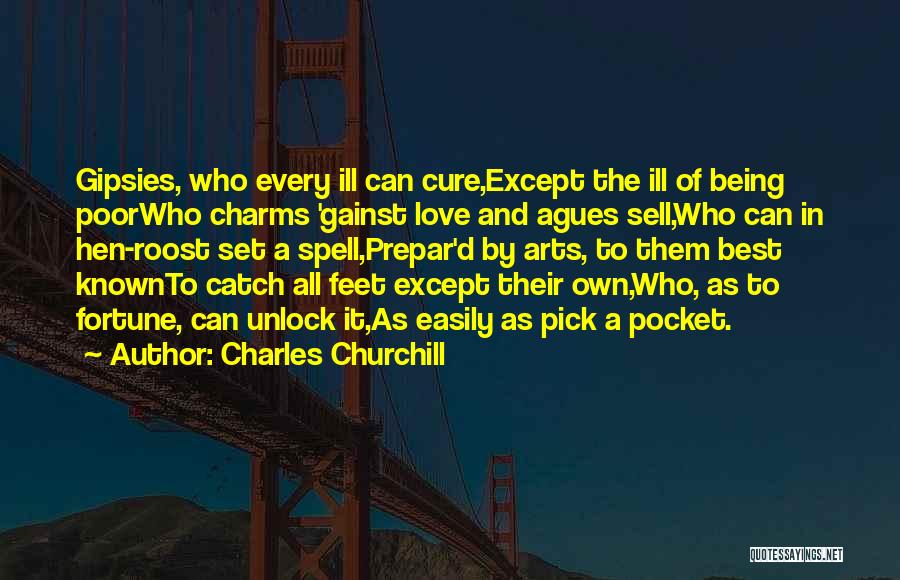 Gipsies, who every ill can cure,Except the ill of being poorWho charms 'gainst love and agues sell,Who can in hen-roost set a spell,Prepar'd by arts, to them best knownTo catch all feet except their own,Who, as to fortune, can unlock it,As easily as pick a pocket.

Author: Charles Churchill

QUOTESSAYINGS.NET